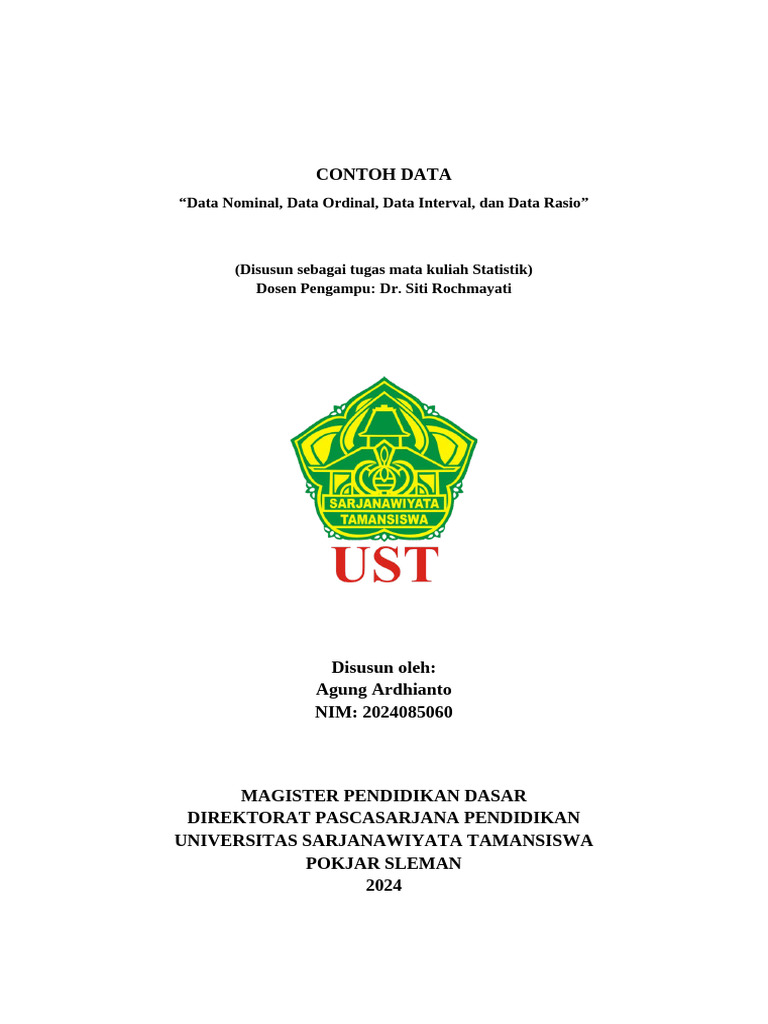 CONTOH DATA

“Data Nominal, Data Ordinal, Data Interval, dan Data Rasio”

(Disusun sebagai tugas mata kuliah Statistik)
Dosen Pengampu: Dr. Siti Rochmayati

SARJANAWIYATA
TAMANSISWA

UST

Disusun oleh:
Agung Ardhianto
NIM: 2024085060

MAGISTER PENDIDIKAN DASAR
DIREKTORAT PASCASARJANA PENDIDIKAN
UNIVERSITAS SARJANAWIYATA TAMANSISWA
POKJAR SLEMAN
2024